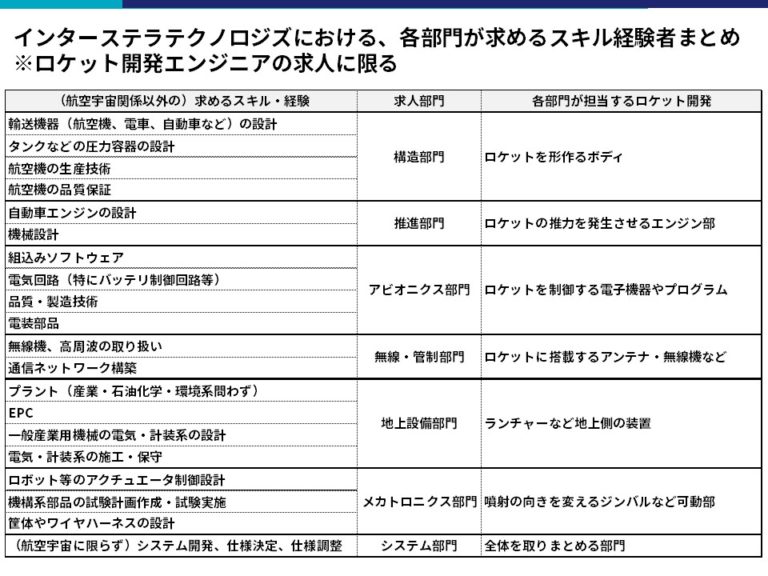 インターステラテクノロジズにおける、各部門が求めるスキル経験者まとめ
※ロケット開発エンジニアの求人に限る

| （航空宇宙関係以外の）求めるスキル・経験 | 求人部門 | 各部門が担当するロケット開発 |
|---|---|---|
| 輸送機器（航空機、電車、自動車など）の設計 | 構造部門 | ロケットを形作るボディ |
| タンクなどの圧力容器の設計 | | |
| 航空機の生産技術 | | |
| 航空機の品質保証 | | |
| 自動車エンジンの設計 | 推進部門 | ロケットの推力を発生させるエンジン部 |
| 機械設計 | | |
| 組込みソフトウェア | アビオニクス部門 | ロケットを制御する電子機器やプログラム |
| 電気回路（特にバッテリ制御回路等） | | |
| 品質・製造技術 | | |
| 電装部品 | | |
| 無線機、高周波の取り扱い | 無線・管制部門 | ロケットに搭載するアンテナ・無線機など |
| 通信ネットワーク構築 | | |
| プラント（産業・石油化学・環境系問わず） | 地上設備部門 | ランチャーなど地上側の装置 |
| EPC | | |
| 一般産業用機械の電気・計装系の設計 | | |
| 電気・計装系の施工・保守 | | |
| ロボット等のアクチュエータ制御設計 | メカトロニクス部門 | 噴射の向きを変えるジンバルなど可動部 |
| 機構系部品の試験計画作成・試験実施 | | |
| 筐体やワイヤハーネスの設計 | | |
| （航空宇宙に限らず）システム開発、仕様決定、仕様調整 | システム部門 | 全体を取りまとめる部門 |